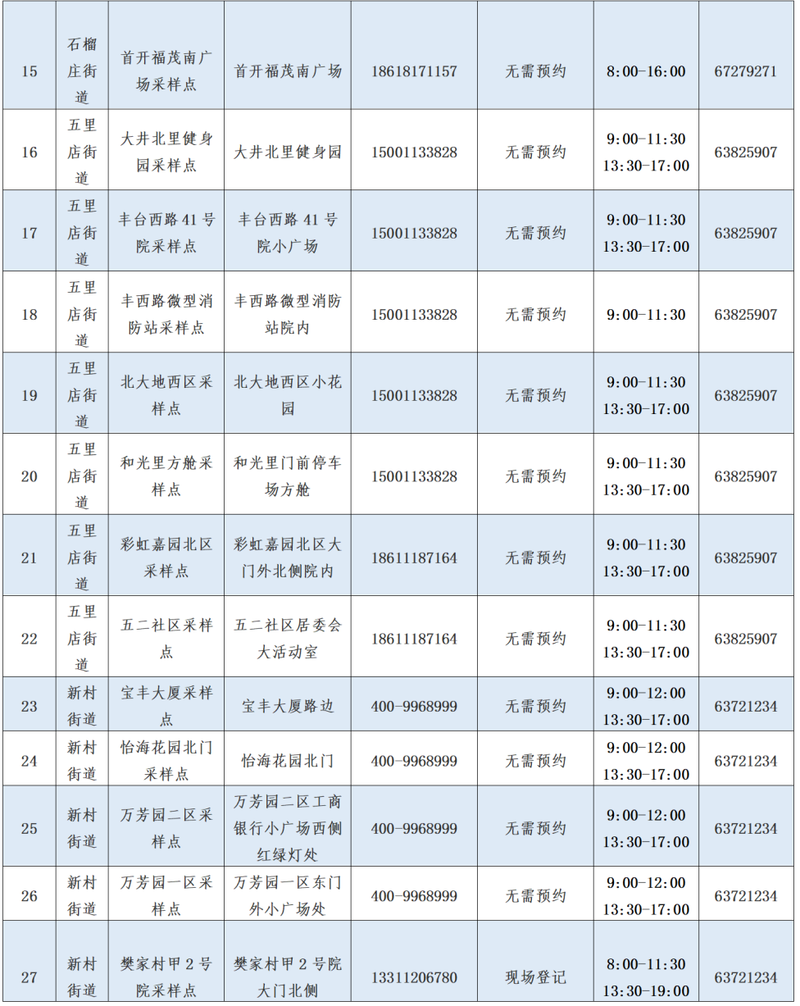 | 15 | 石榴庄街道 | 首开福茂南广场采样点 | 首开福茂南广场 | 18618171157 | 无需预约 | 8:00-16:00 | 67279271 |
|---|---|---|---|---|---|---|---|
| 16 | 五里店街道 | 大井北里健身园采样点 | 大井北里健身园 | 15001133828 | 无需预约 | 9:00-11:30 13:30-17:00 | 63825907 |
| 17 | 五里店街道 | 丰台西路41号院采样点 | 丰台西路41号院小广场 | 15001133828 | 无需预约 | 9:00-11:30 13:30-17:00 | 63825907 |
| 18 | 五里店街道 | 丰西路微型消防站采样点 | 丰西路微型消防站院内 | 15001133828 | 无需预约 | 9:00-11:30 | 63825907 |
| 19 | 五里店街道 | 北大地西区采样点 | 北大地西区小花园 | 15001133828 | 无需预约 | 9:00-11:30 13:30-17:00 | 63825907 |
| 20 | 五里店街道 | 和光里方舱采样点 | 和光里门前停车场方舱 | 15001133828 | 无需预约 | 9:00-11:30 13:30-17:00 | 63825907 |
| 21 | 五里店街道 | 彩虹嘉园北区采样点 | 彩虹嘉园北区大门外北侧院内 | 18611187164 | 无需预约 | 9:00-11:30 13:30-17:00 | 63825907 |
| 22 | 五里店街道 | 五二社区采样点 | 五二社区居委会大活动室 | 18611187164 | 无需预约 | 9:00-11:30 13:30-17:00 | 63825907 |
| 23 | 新村街道 | 宝丰大厦采样点 | 宝丰大厦路边 | 400-9968999 | 无需预约 | 9:00-12:00 13:30-17:00 | 63721234 |
| 24 | 新村街道 | 怡海花园北门采样点 | 怡海花园北门 | 400-9968999 | 无需预约 | 9:00-12:00 13:30-17:00 | 63721234 |
| 25 | 新村街道 | 万芳园二区采样点 | 万芳园二区工商银行小广场西侧红绿灯处 | 400-9968999 | 无需预约 | 9:00-12:00 13:30-17:00 | 63721234 |
| 26 | 新村街道 | 万芳园一区采样点 | 万芳园一区东门外小广场处 | 400-9968999 | 无需预约 | 9:00-12:00 13:30-17:00 | 63721234 |
| 27 | 新村街道 | 樊家村甲2号院采样点 | 樊家村甲2号院大门北侧 | 13311206780 | 现场登记 | 8:00-11:30 13:30-19:00 | 63721234 |